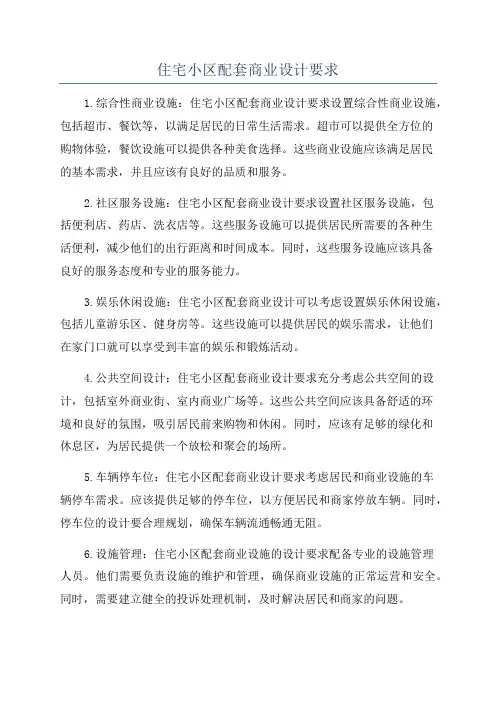 住宅小区配套商业设计要求

1.综合性商业设施：住宅小区配套商业设计要求设置综合性商业设施，包括超市、餐饮等，以满足居民的日常生活需求。超市可以提供全方位的购物体验，餐饮设施可以提供各种美食选择。这些商业设施应该满足居民的基本需求，并且应该有良好的品质和服务。

2.社区服务设施：住宅小区配套商业设计要求设置社区服务设施，包括便利店、药店、洗衣店等。这些服务设施可以提供居民所需要的各种生活便利，减少他们的出行距离和时间成本。同时，这些服务设施应该具备良好的服务态度和专业的服务能力。

3.娱乐休闲设施：住宅小区配套商业设计可以考虑设置娱乐休闲设施，包括儿童游乐区、健身房等。这些设施可以提供居民的娱乐需求，让他们在家门口就可以享受到丰富的娱乐和锻炼活动。

4.公共空间设计：住宅小区配套商业设计要求充分考虑公共空间的设计，包括室外商业街、室内商业广场等。这些公共空间应该具备舒适的环境和良好的氛围，吸引居民前来购物和休闲。同时，应该有足够的绿化和休息区，为居民提供一个放松和聚会的场所。

5.车辆停车位：住宅小区配套商业设计要求考虑居民和商业设施的车辆停车需求。应该提供足够的停车位，以方便居民和商家停放车辆。同时，停车位的设计要合理规划，确保车辆流通畅通无阻。

6.设施管理：住宅小区配套商业设施的设计要求配备专业的设施管理人员。他们需要负责设施的维护和管理，确保商业设施的正常运营和安全。同时，需要建立健全的投诉处理机制，及时解决居民和商家的问题。